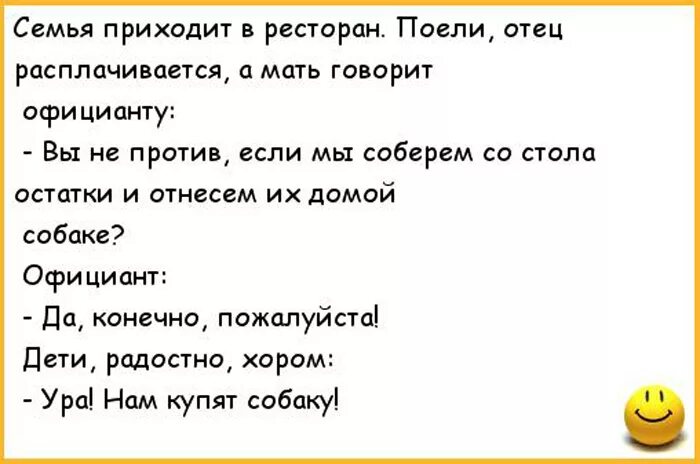 Семья приходит в ресторан. Поели, отец расплачивается, а мать говорит официанту:
- Вы не против, если мы соберем со стола остатки и отнесем их домой собаке?
Официант:
- Да, конечно, пожалуйста!
Дети, радостно, хором:
- Ура! Нам купят собаку!